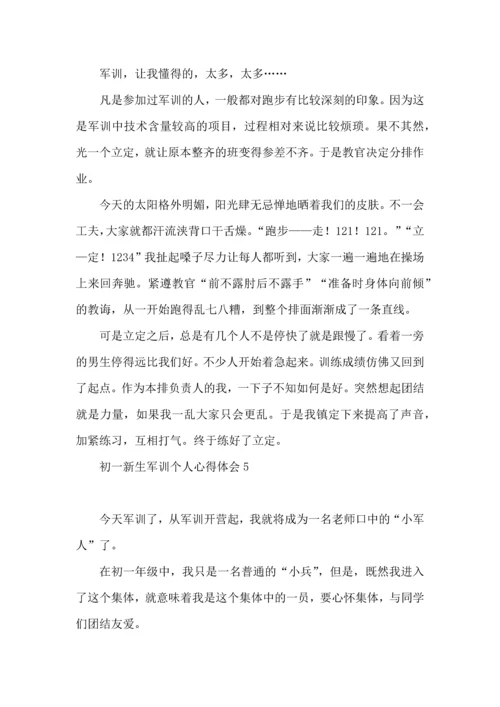 军训，让我懂得的，太多，太多……

凡是参加过军训的人，一般都对跑步有比较深刻的印象。因为这是军训中技术含量较高的项目，过程相对来说比较烦琐。果不其然，光一个立定，就让原本整齐的班变得参差不齐。于是教官决定分排作业。

今天的太阳格外明媚，阳光肆无忌惮地晒着我们的皮肤。不一会工夫，大家就都汗流浃背口干舌燥。“跑步——走！121！121。”“立—定！1234”我扯起嗓子尽力让每人都听到，大家一遍一遍地在操场上来回奔驰。紧遵教官“前不露肘后不露手”“准备时身体向前倾”的教诲，从一开始跑得乱七八糟，到整个排面渐渐成了一条直线。

可是立定之后，总是有几个人不是停快了就是跟慢了。看着一旁的男生停得远比我们好。不少人开始着急起来。训练成绩仿佛又回到了起点。作为本排负责人的我，一下子不知如何是好。突然想起团结就是力量，如果我一乱大家只会更乱。于是我镇定下来提高了声音，加紧练习，互相打气。终于练好了立定。

初一新生军训个人心得体会 5

今天军训了，从军训开营起，我就将成为一名老师口中的“小军人”了。

在初一年级中，我只是一名普通的“小兵”，但是，既然我进入了这个集体，就意味着我是这个集体中的一员，要心怀集体，与同学们团结友爱。